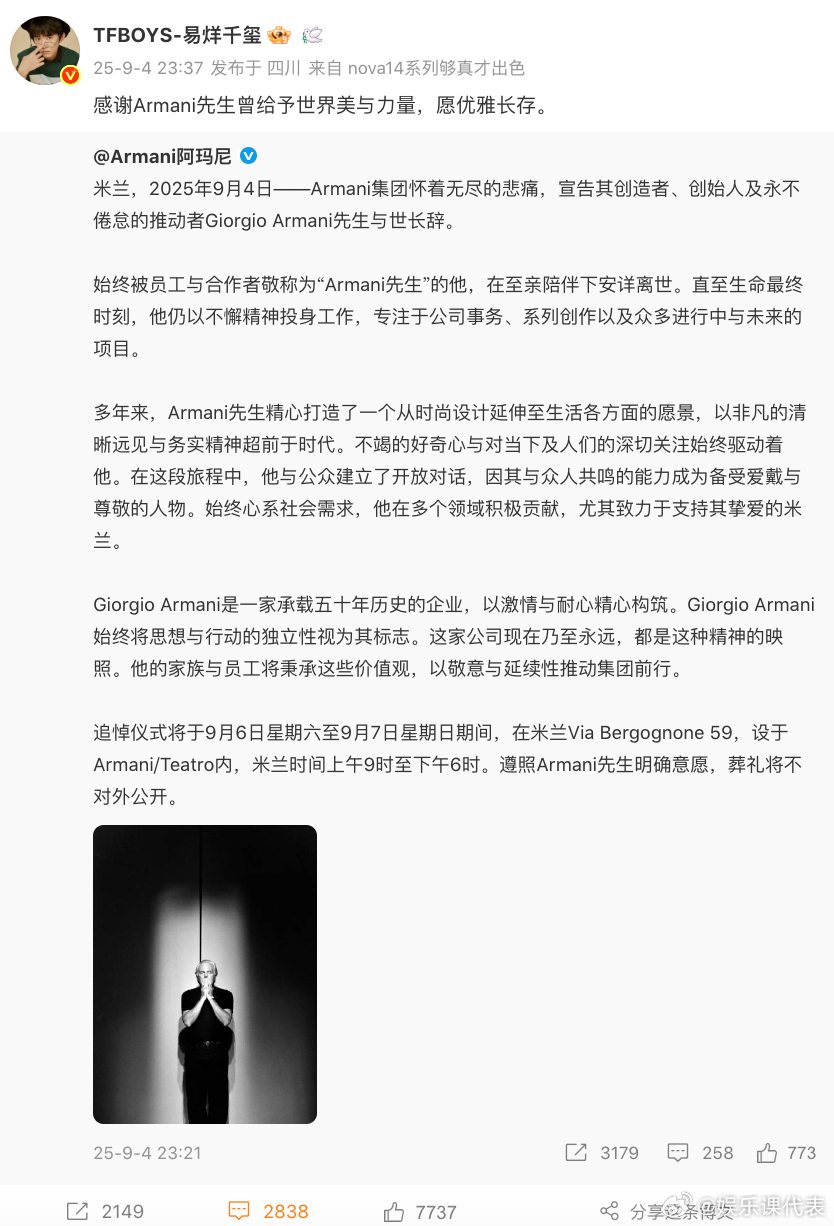 TFBOYS-易烊千玺

25-9-4 23:37 发布于 四川 来自 nova14系列够真才出色

感谢Armani先生曾给予世界美与力量，愿优雅长存。

@Armani阿玛尼

米兰，2025年9月4日——Armani集团怀着无尽的悲痛，宣告其创造者、创始人及永不倦怠的推动者Giorgio Armani先生与世长辞。

始终被员工与合作者敬称为“Armani先生”的他，在至亲陪伴下安详离世。直至生命最终时刻，他仍以不懈精神投身工作，专注于公司事务、系列创作以及众多进行中与未来的项目。

多年来，Armani先生精心打造了一个从时尚设计延伸至生活各方面的愿景，以非凡的清晰远见与务实精神超前于时代。不竭的好奇心与对当下及人们的深切关注始终驱动着他。在这段旅程中，他与公众建立了开放对话，因其与众人共鸣的能力成为备受爱戴与尊敬的人物。始终心系社会需求，他在多个领域积极贡献，尤其致力于支持其挚爱的米兰。

Giorgio Armani是一家承载五十年历史的企业，以激情与耐心精心构筑。Giorgio Armani始终将思想与行动的独立性视为其标志。这家公司现在乃至永远，都是这种精神的映照。他的家族与员工将秉承这些价值观，以敬意与延续性推动集团前行。

追悼仪式将于9月6日星期六至9月7日星期日期间，在米兰Via Bergognone 59，设于Armani/Teatro内，米兰时间上午9时至下午6时。遵照Armani先生明确意愿，葬礼将不对外公开。

25-9-4 23:21 3179 258 773

2149 2838 7737 分享这条博文

@娱乐课代表